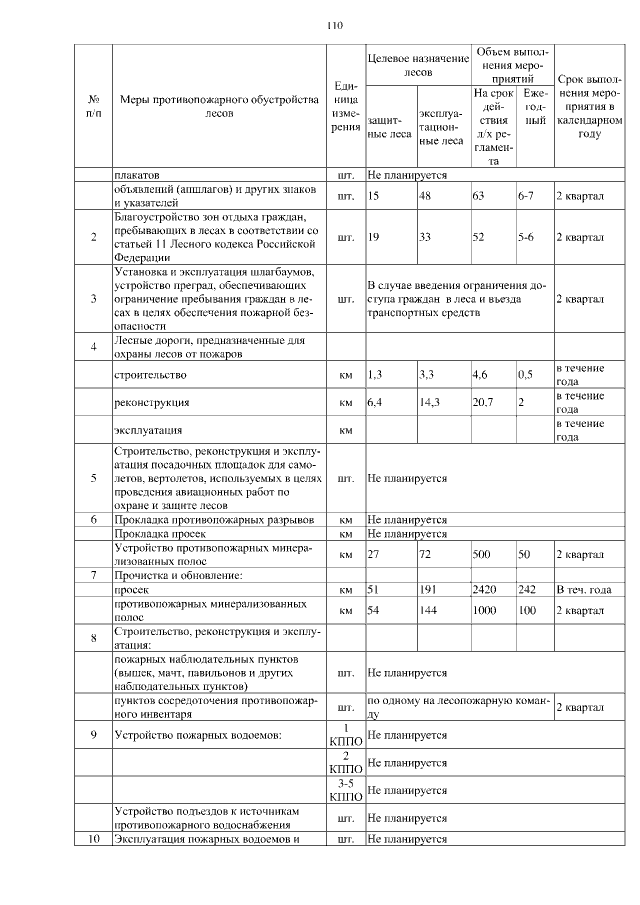 110

| № п/п | Меры противопожарного обустройства лесов | Единица измерения | Целевое назначение лесов: защитные леса | Целевое назначение лесов: эксплуатационные леса | Объем выполнения мероприятий: На срок действия л/х регламента | Объем выполнения мероприятий: Ежегодный | Срок выполнения мероприятия в календарном году |
|---|---|---|---|---|---|---|---|
| | плакатов | шт. | Не планируется | | | | |
| | объявлений (аншлагов) и других знаков и указателей | шт. | 15 | 48 | 63 | 6-7 | 2 квартал |
| 2 | Благоустройство зон отдыха граждан, пребывающих в лесах в соответствии со статьей 11 Лесного кодекса Российской Федерации | шт. | 19 | 33 | 52 | 5-6 | 2 квартал |
| 3 | Установка и эксплуатация шлагбаумов, устройство преград, обеспечивающих ограничение пребывания граждан в лесах в целях обеспечения пожарной безопасности | шт. | В случае введения ограничения доступа граждан в леса и въезда транспортных средств | | | | 2 квартал |
| 4 | Лесные дороги, предназначенные для охраны лесов от пожаров | | | | | | |
| | строительство | км | 1,3 | 3,3 | 4,6 | 0,5 | в течение года |
| | реконструкция | км | 6,4 | 14,3 | 20,7 | 2 | в течение года |
| | эксплуатация | км | | | | | в течение года |
| 5 | Строительство, реконструкция и эксплуатация посадочных площадок для самолетов, вертолетов, используемых в целях проведения авиационных работ по охране и защите лесов | шт. | Не планируется | | | | |
| 6 | Прокладка противопожарных разрывов | км | Не планируется | | | | |
| | Прокладка просек | км | Не планируется | | | | |
| | Устройство противопожарных минерализованных полос | км | 27 | 72 | 500 | 50 | 2 квартал |
| 7 | Прочистка и обновление: | | | | | | |
| | просек | км | 51 | 191 | 2420 | 242 | В теч. года |
| | противопожарных минерализованных полос | км | 54 | 144 | 1000 | 100 | 2 квартал |
| 8 | Строительство, реконструкция и эксплуатация: | | | | | | |
| | пожарных наблюдательных пунктов (вышек, мачт, павильонов и других наблюдательных пунктов) | шт. | Не планируется | | | | |
| | пунктов сосредоточения противопожарного инвентаря | шт. | по одному на лесопожарную команду | | | | 2 квартал |
| 9 | Устройство пожарных водоемов: | 1 КППО | Не планируется | | | | |
| | | 2 КППО | Не планируется | | | | |
| | | 3-5 КППО | Не планируется | | | | |
| | Устройство подъездов к источникам противопожарного водоснабжения | шт. | Не планируется | | | | |
| 10 | Эксплуатация пожарных водоемов и | шт. | Не планируется | | | | |